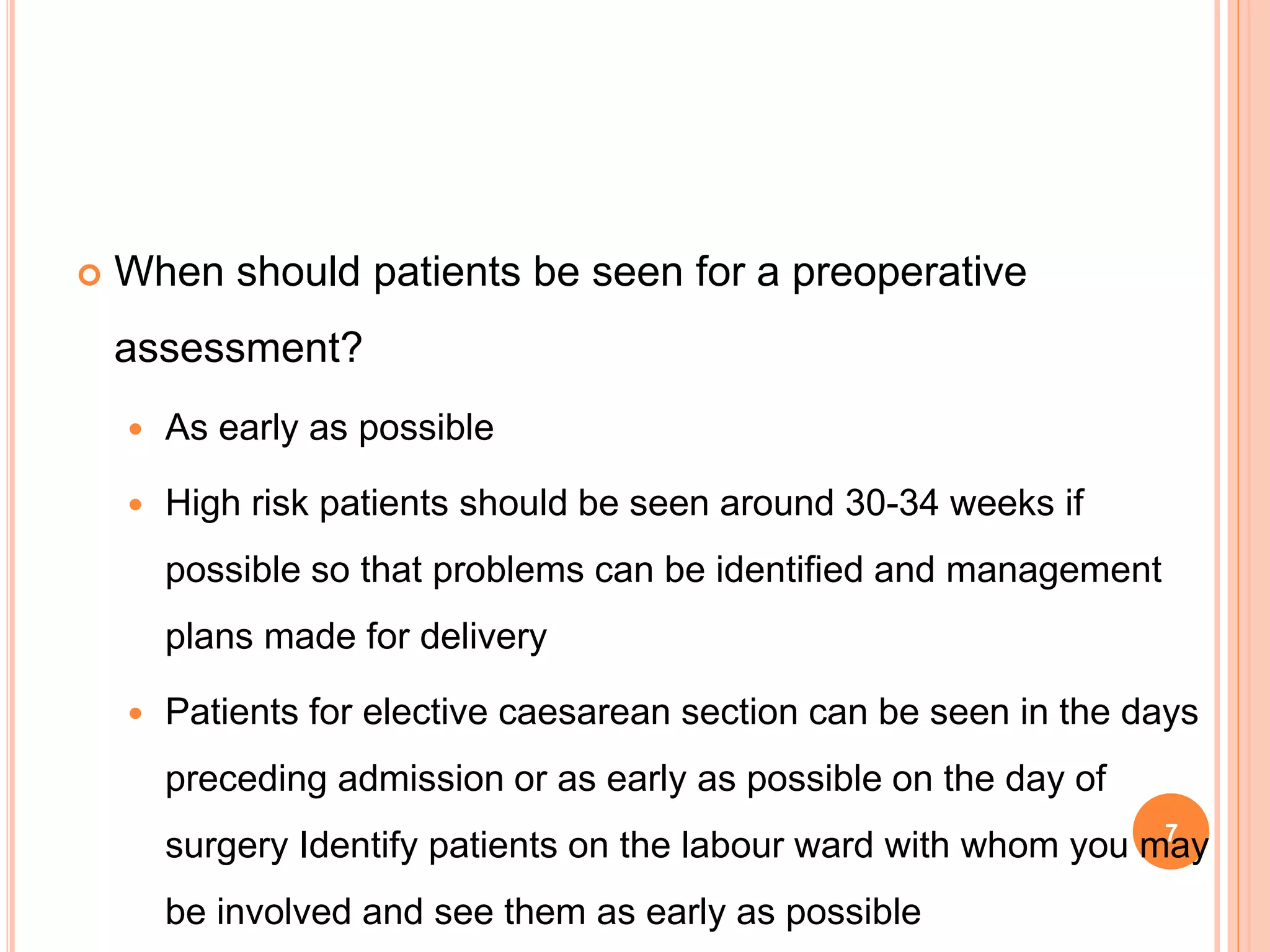 When should patients be seen for a preoperative assessment?

As early as possible

High risk patients should be seen around 30-34 weeks if possible so that problems can be identified and management plans made for delivery

Patients for elective caesarean section can be seen in the days preceding admission or as early as possible on the day of surgery Identify patients on the labour ward with whom you may be involved and see them as early as possible

7